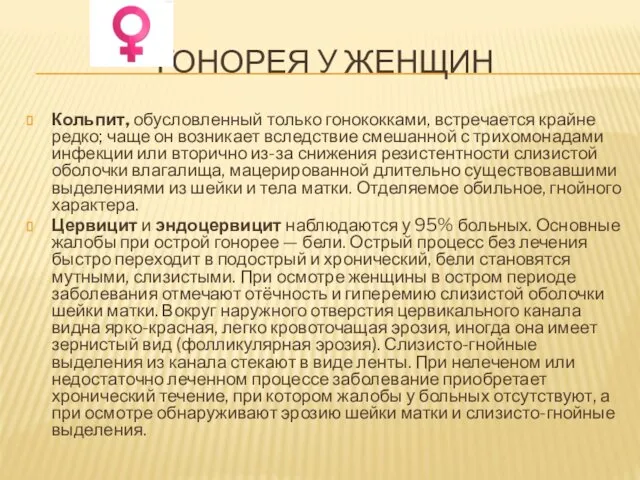 ГОНОРЕЯ У ЖЕНЩИН

Кольпит, обусловленный только гонококками, встречается крайне редко; чаще он возникает вследствие смешанной с трихомонадами инфекции или вторично из-за снижения резистентности слизистой оболочки влагалища, мацерированной длительно существовавшими выделениями из шейки и тела матки. Отделяемое обильное, гнойного характера.

Цервицит и эндоцервицит наблюдаются у 95% больных. Основные жалобы при острой гонорее — бели. Острый процесс без лечения быстро переходит в подострый и хронический, бели становятся мутными, слизистыми. При осмотре женщины в остром периоде заболевания отмечают отёчность и гиперемию слизистой оболочки шейки матки. Вокруг наружного отверстия цервикального канала видна ярко-красная, легко кровоточащая эрозия, иногда она имеет зернистый вид (фолликулярная эрозия). Слизисто-гнойные выделения из канала стекают в виде ленты. При нелеченом или недостаточно леченном процессе заболевание приобретает хронический течение, при котором жалобы у больных отсутствуют, а при осмотре обнаруживают эрозию шейки матки и слизисто-гнойные выделения.